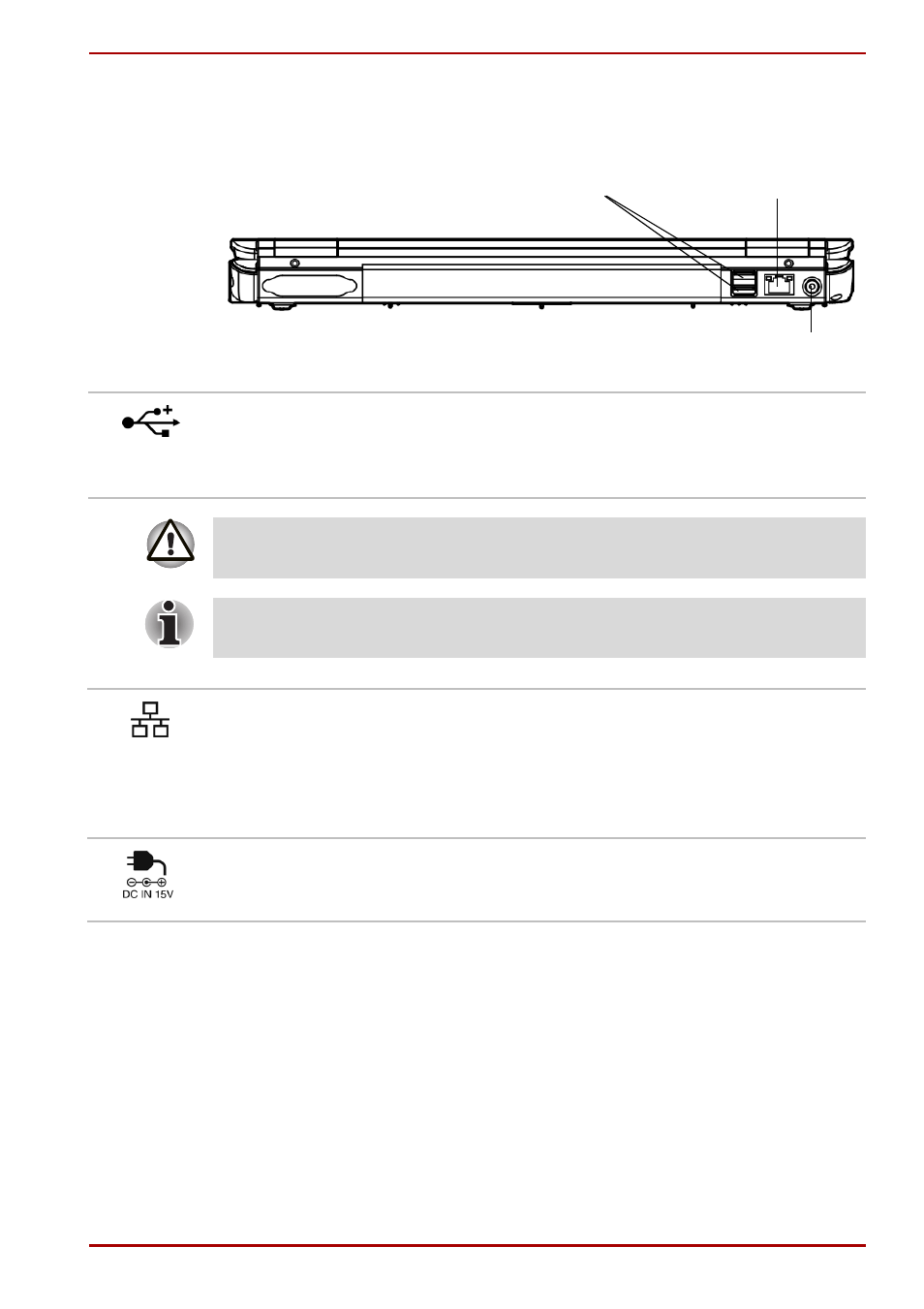 DC IN 15V